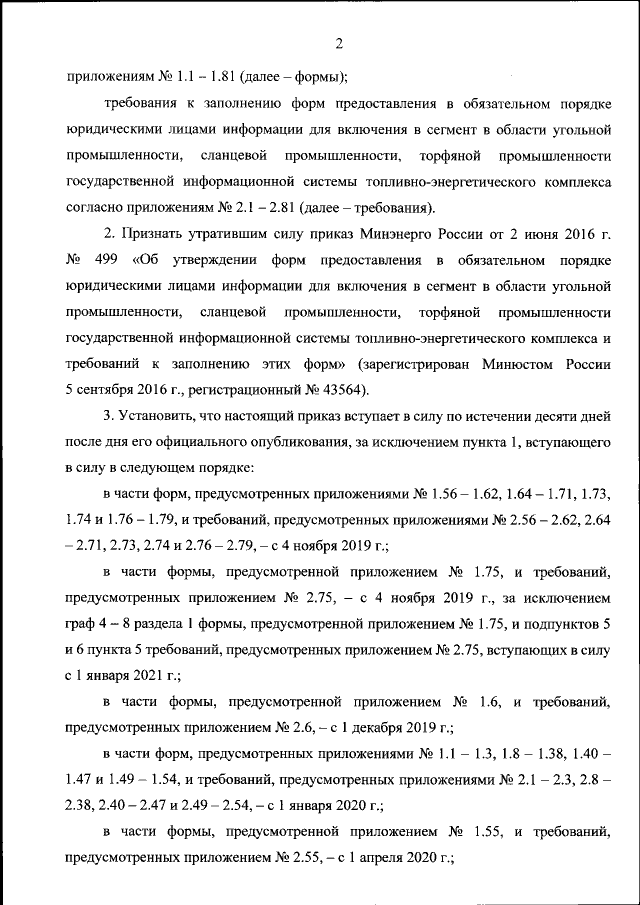 2

приложениям № 1.1 – 1.81 (далее – формы);

требования к заполнению форм предоставления в обязательном порядке юридическими лицами информации для включения в сегмент в области угольной промышленности, сланцевой промышленности, торфяной промышленности государственной информационной системы топливно-энергетического комплекса согласно приложениям № 2.1 – 2.81 (далее – требования).

2. Признать утратившим силу приказ Минэнерго России от 2 июня 2016 г. № 499 «Об утверждении форм предоставления в обязательном порядке юридическими лицами информации для включения в сегмент в области угольной промышленности, сланцевой промышленности, торфяной промышленности государственной информационной системы топливно-энергетического комплекса и требований к заполнению этих форм» (зарегистрирован Минюстом России 5 сентября 2016 г., регистрационный № 43564).

3. Установить, что настоящий приказ вступает в силу по истечении десяти дней после дня его официального опубликования, за исключением пункта 1, вступающего в силу в следующем порядке:

в части форм, предусмотренных приложениями № 1.56 – 1.62, 1.64 – 1.71, 1.73, 1.74 и 1.76 – 1.79, и требований, предусмотренных приложениями № 2.56 – 2.62, 2.64 – 2.71, 2.73, 2.74 и 2.76 – 2.79, – с 4 ноября 2019 г.;

в части формы, предусмотренной приложением № 1.75, и требований, предусмотренных приложением № 2.75, – с 4 ноября 2019 г., за исключением граф 4 – 8 раздела 1 формы, предусмотренной приложением № 1.75, и подпунктов 5 и 6 пункта 5 требований, предусмотренных приложением № 2.75, вступающих в силу с 1 января 2021 г.;

в части формы, предусмотренной приложением № 1.6, и требований, предусмотренных приложением № 2.6, – с 1 декабря 2019 г.;

в части форм, предусмотренных приложениями № 1.1 – 1.3, 1.8 – 1.38, 1.40 – 1.47 и 1.49 – 1.54, и требований, предусмотренных приложениями № 2.1 – 2.3, 2.8 – 2.38, 2.40 – 2.47 и 2.49 – 2.54, – с 1 января 2020 г.;

в части формы, предусмотренной приложением № 1.55, и требований, предусмотренных приложением № 2.55, – с 1 апреля 2020 г.;